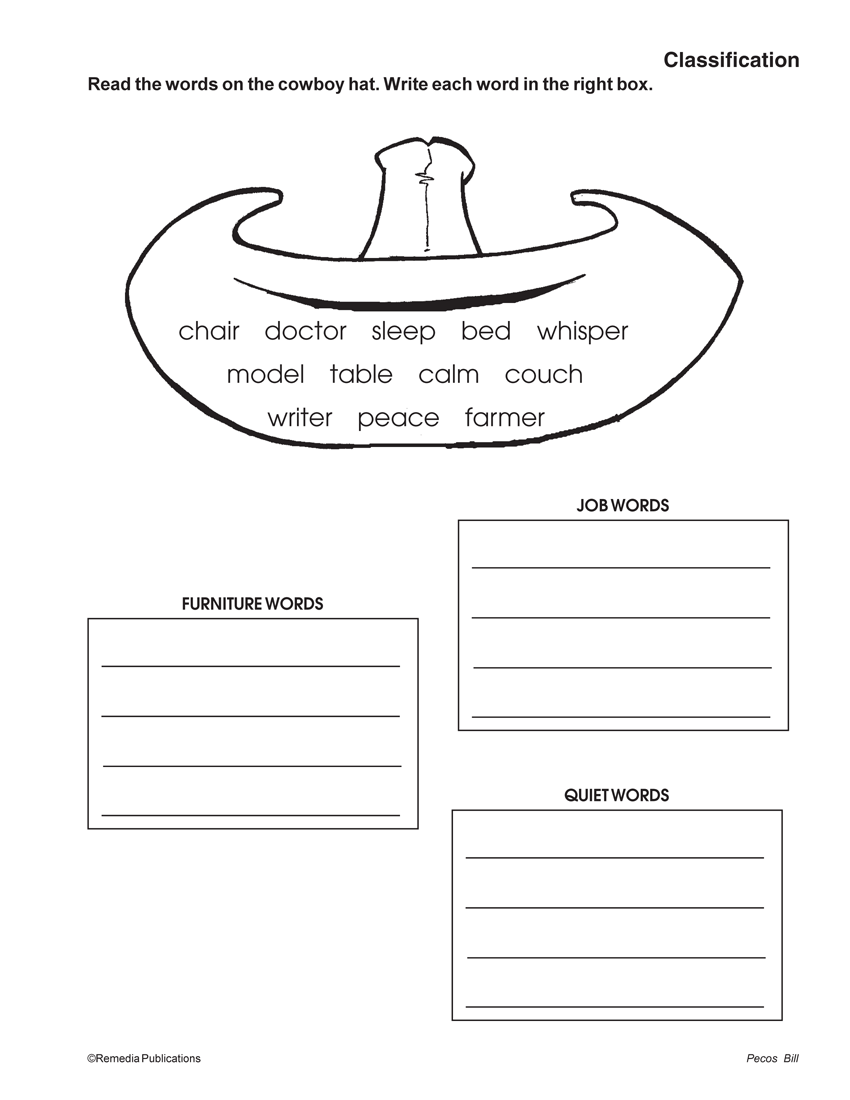 Classification

Read the words on the cowboy hat. Write each word in the right box.

chair doctor sleep bed whisper
model table calm couch
writer peace farmer

FURNITURE WORDS

____
____
____
____

JOB WORDS

____
____
____
____

QUIET WORDS

____
____
____
____

©Remedia Publications

Pecos Bill